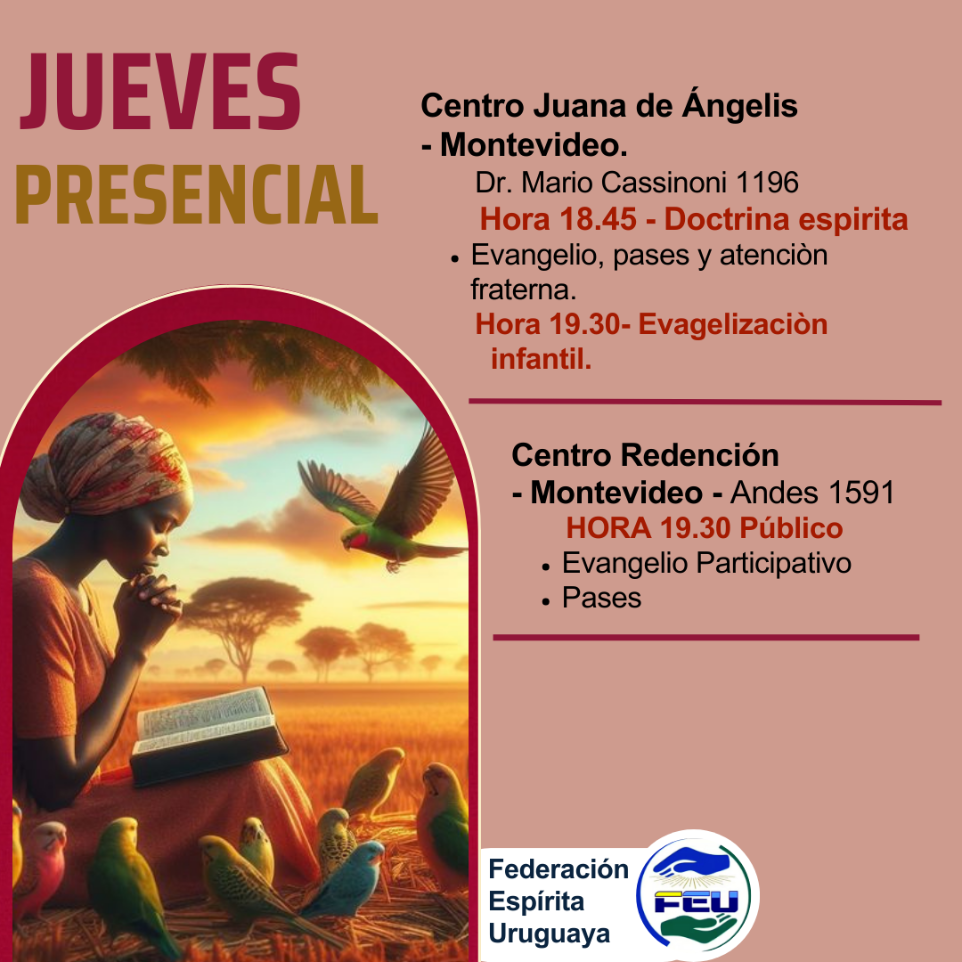 JUEVES
PRESENCIAL

Centro Juana de Ángelis
- Montevideo.
Dr. Mario Cassinoni 1196
Hora 18.45 - Doctrina espirita
• Evangelio, pases y atenciòn fraterna.
Hora 19.30- Evagelizaciòn infantil.

Centro Redención
- Montevideo - Andes 1591
HORA 19.30 Público
• Evangelio Participativo
• Pases

Federación
Espírita
Uruguaya
FEU